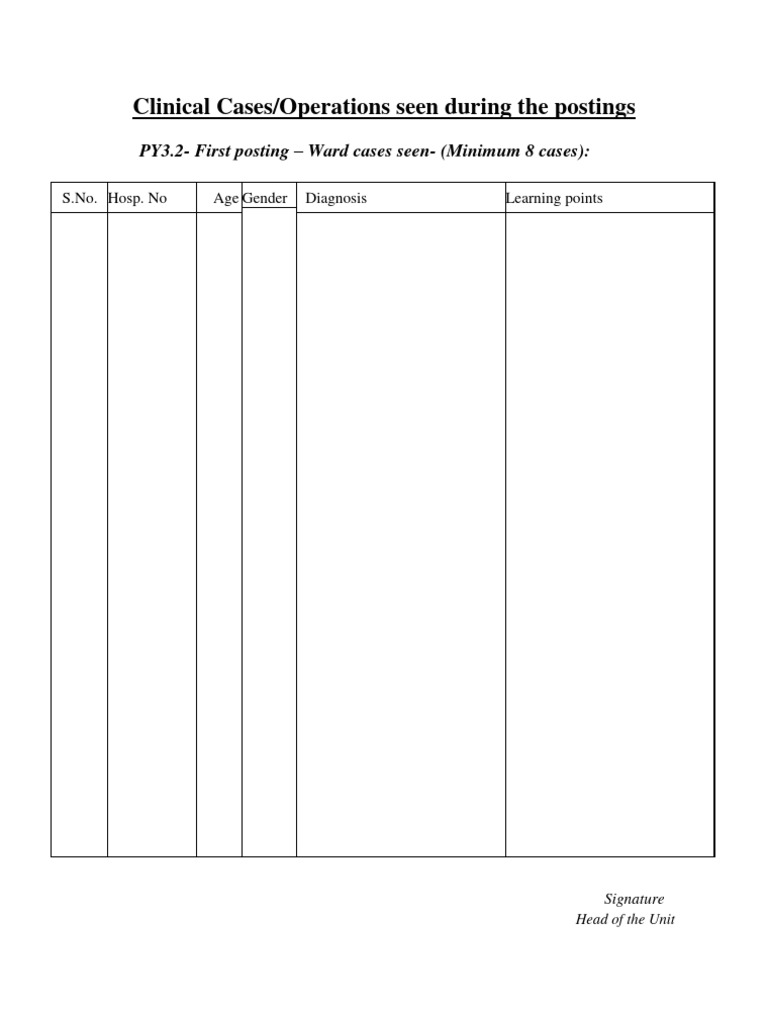 Clinical Cases/Operations seen during the postings

PY3.2- First posting – Ward cases seen- (Minimum 8 cases):

| S.No. | Hosp. No | Age | Gender | Diagnosis | Learning points |
|---|---|---|---|---|---|
| | | | | | |

Signature
Head of the Unit